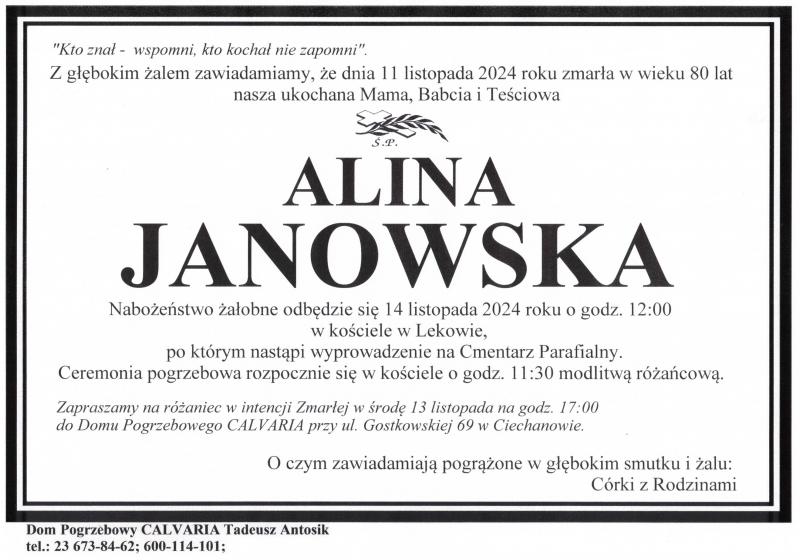 "Kto znał - wspomni, kto kochał nie zapomni".

Z głębokim żalem zawiadamiamy, że dnia 11 listopada 2024 roku zmarła w wieku 80 lat nasza ukochana Mama, Babcia i Teściowa

Ś.P.

ALINA
JANOWSKA

Nabożeństwo żałobne odbędzie się 14 listopada 2024 roku o godz. 12:00
w kościele w Lekowie,
po którym nastąpi wyprowadzenie na Cmentarz Parafialny.
Ceremonia pogrzebowa rozpocznie się w kościele o godz. 11:30 modlitwą różańcową.

Zapraszamy na różaniec w intencji Zmarłej w środę 13 listopada na godz. 17:00
do Domu Pogrzebowego CALVARIA przy ul. Gostkowskiej 69 w Ciechanowie.

O czym zawiadamiają pogrążone w głębokim smutku i żalu:
Córki z Rodzinami

Dom Pogrzebowy CALVARIA Tadeusz Antosik
tel.: 23 673-84-62; 600-114-101;